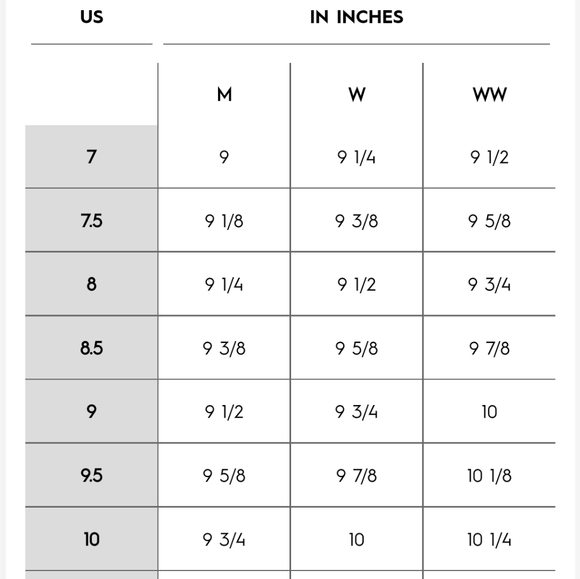 | US | IN INCHES | | |
|---|---|---|---|
| | M | W | WW |
| 7 | 9 | 9 1/4 | 9 1/2 |
| 7.5 | 9 1/8 | 9 3/8 | 9 5/8 |
| 8 | 9 1/4 | 9 1/2 | 9 3/4 |
| 8.5 | 9 3/8 | 9 5/8 | 9 7/8 |
| 9 | 9 1/2 | 9 3/4 | 10 |
| 9.5 | 9 5/8 | 9 7/8 | 10 1/8 |
| 10 | 9 3/4 | 10 | 10 1/4 |